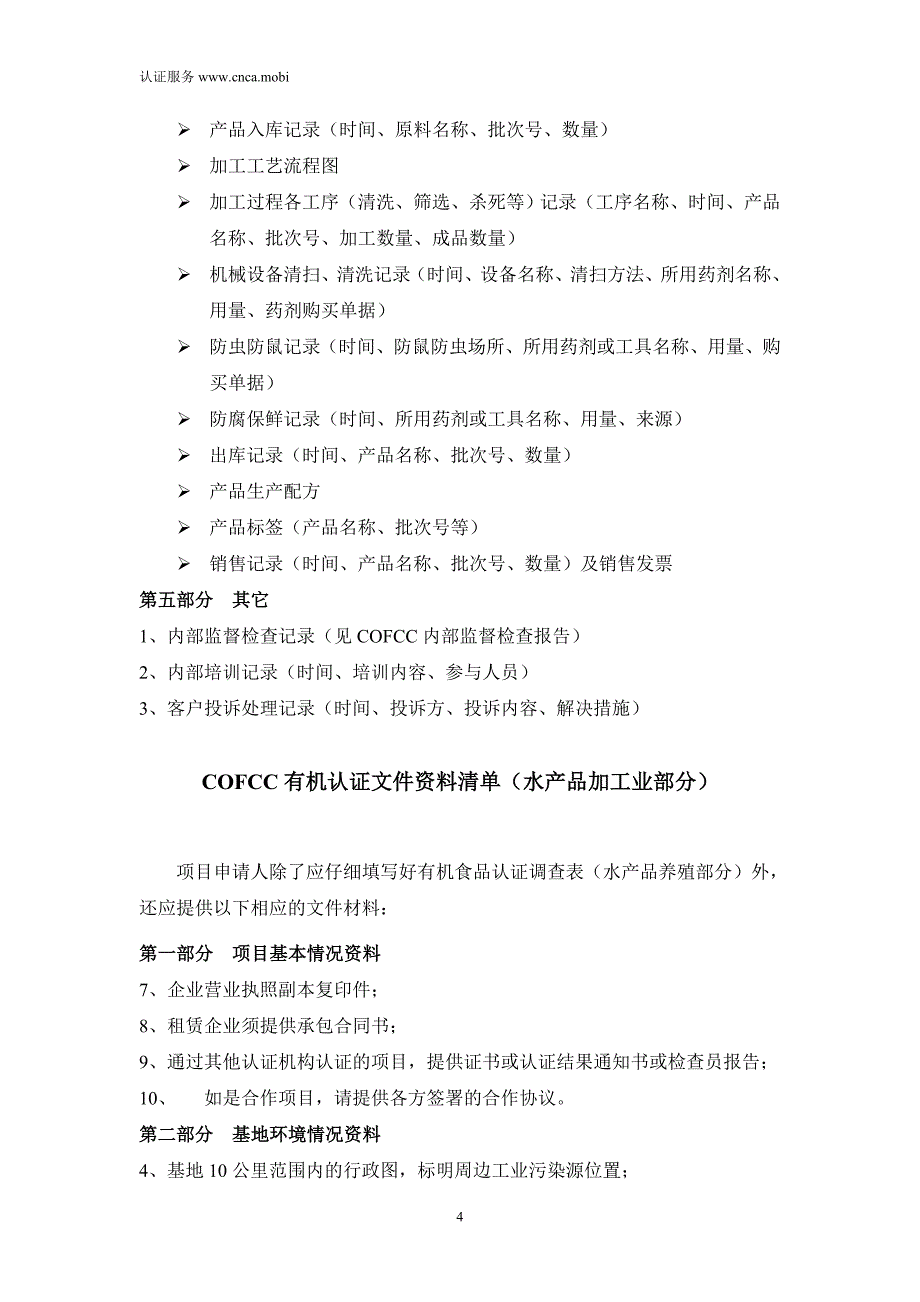 认证服务 www.cnca.mobi

➢ 产品入库记录（时间、原料名称、批次号、数量）
➢ 加工工艺流程图
➢ 加工过程各工序（清洗、筛选、杀死等）记录（工序名称、时间、产品名称、批次号、加工数量、成品数量）
➢ 机械设备清扫、清洗记录（时间、设备名称、清扫方法、所用药剂名称、用量、药剂购买单据）
➢ 防虫防鼠记录（时间、防鼠防虫场所、所用药剂或工具名称、用量、购买单据）
➢ 防腐保鲜记录（时间、所用药剂或工具名称、用量、来源）
➢ 出库记录（时间、产品名称、批次号、数量）
➢ 产品生产配方
➢ 产品标签（产品名称、批次号等）
➢ 销售记录（时间、产品名称、批次号、数量）及销售发票

第五部分 其它
1、内部监督检查记录（见 COFCC 内部监督检查报告）
2、内部培训记录（时间、培训内容、参与人员）
3、客户投诉处理记录（时间、投诉方、投诉内容、解决措施）

COFCC 有机认证文件资料清单（水产品加工业部分）

项目申请人除了应仔细填写好有机食品认证调查表（水产品养殖部分）外，还应提供以下相应的文件材料：

第一部分 项目基本情况资料
7、企业营业执照副本复印件；
8、租赁企业须提供承包合同书；
9、通过其他认证机构认证的项目，提供证书或认证结果通知书或检查员报告；
10、 如是合作项目，请提供各方签署的合作协议。

第二部分 基地环境情况资料
4、基地 10 公里范围内的行政图，标明周边工业污染源位置；

4